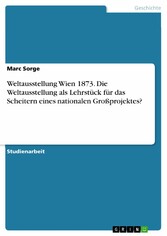 Geschichte

Marc Sorge

Weltausstellung Wien 1873. Die Weltausstellung als Lehrstück für das Scheitern eines nationalen Großprojektes?

Studienarbeit

GRIN